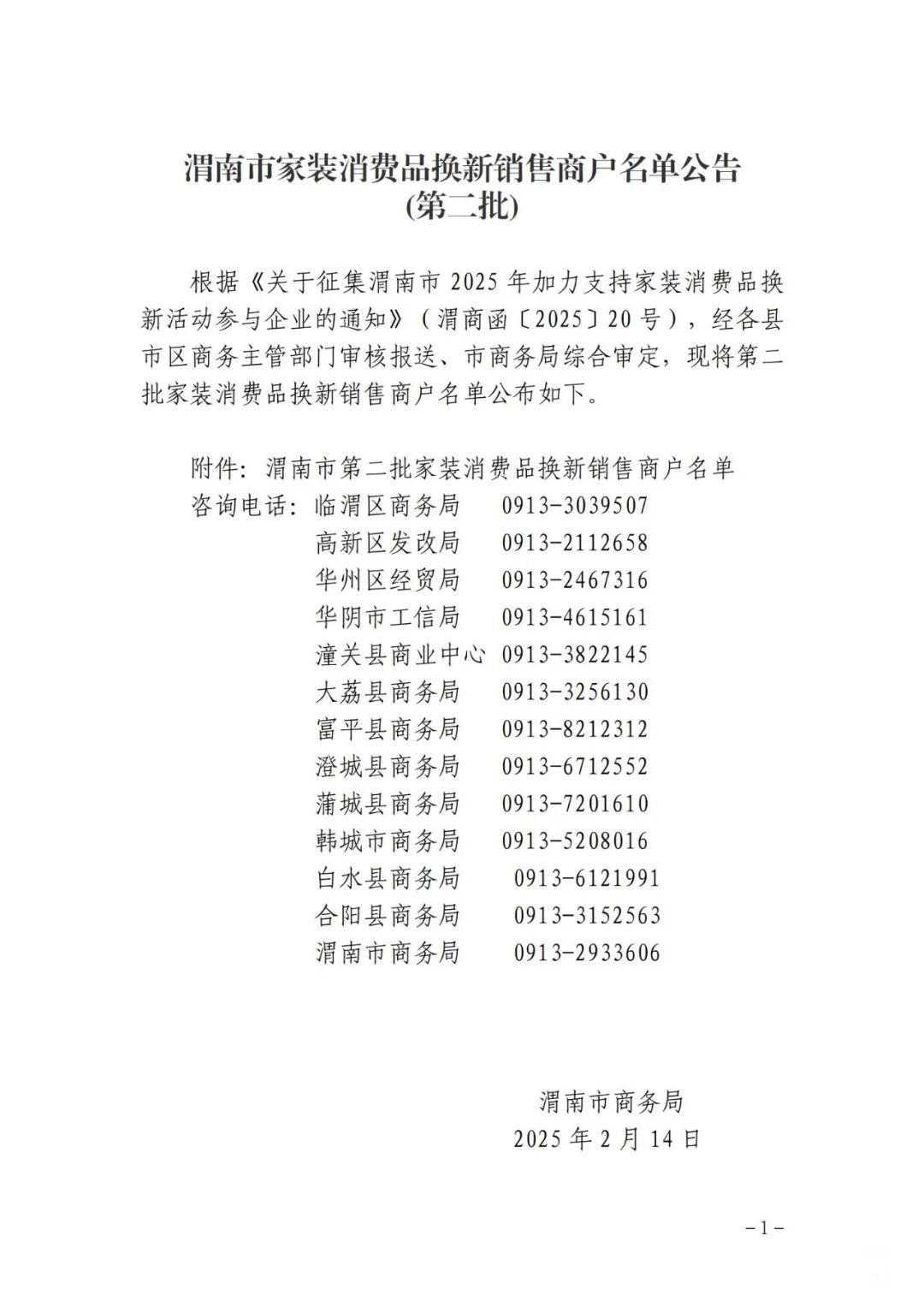 渭南市家装消费品换新销售商户名单公告
(第二批)

根据《关于征集渭南市 2025 年加力支持家装消费品换新活动参与企业的通知》（渭商函〔2025〕20 号），经各县市区商务主管部门审核报送、市商务局综合审定，现将第二批家装消费品换新销售商户名单公布如下。

附件：渭南市第二批家装消费品换新销售商户名单
咨询电话：临渭区商务局 0913-3039507
高新区发改局 0913-2112658
华州区经贸局 0913-2467316
华阴市工信局 0913-4615161
潼关县商业中心 0913-3822145
大荔县商务局 0913-3256130
富平县商务局 0913-8212312
澄城县商务局 0913-6712552
蒲城县商务局 0913-7201610
韩城市商务局 0913-5208016
白水县商务局 0913-6121991
合阳县商务局 0913-3152563
渭南市商务局 0913-2933606

渭南市商务局
2025 年 2 月 14 日

－1－